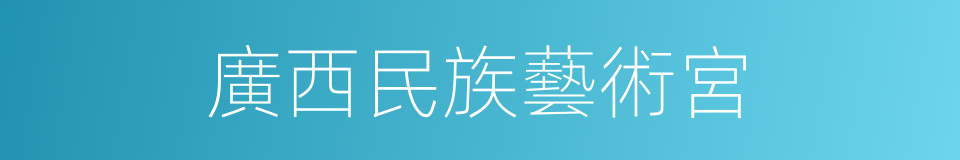 廣西民族藝術宮